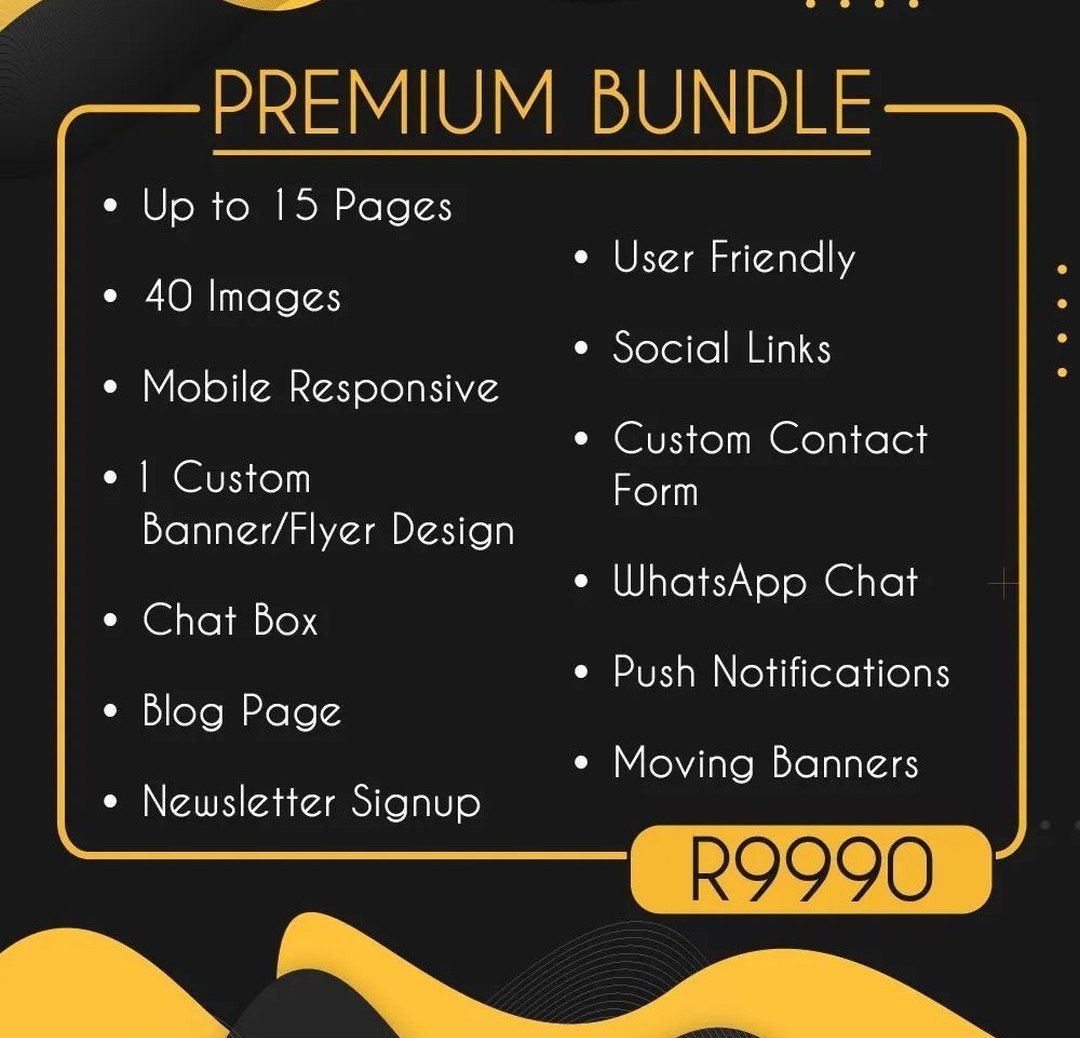 PREMIUM BUNDLE

• Up to 15 Pages
• 40 Images
• Mobile Responsive
• 1 Custom Banner/Flyer Design
• Chat Box
• Blog Page
• Newsletter Signup

• User Friendly
• Social Links
• Custom Contact Form
• WhatsApp Chat
• Push Notifications
• Moving Banners

R9990